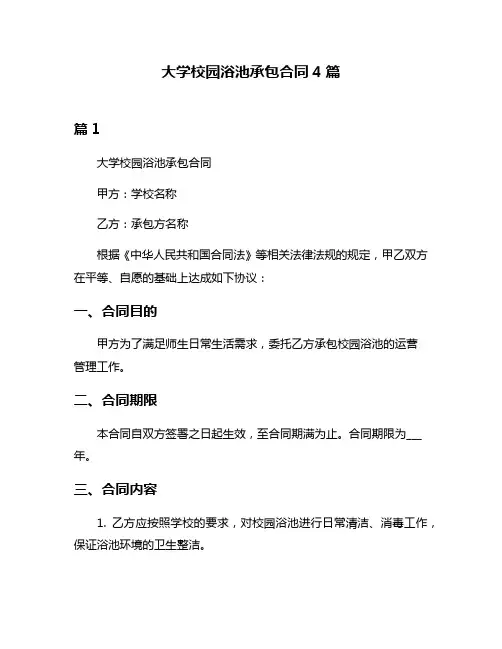 大学校园浴池承包合同4篇

篇1

大学校园浴池承包合同

甲方：学校名称

乙方：承包方名称

根据《中华人民共和国合同法》等相关法律法规的规定，甲乙双方在平等、自愿的基础上达成如下协议：

一、合同目的

甲方为了满足师生日常生活需求，委托乙方承包校园浴池的运营管理工作。

二、合同期限

本合同自双方签署之日起生效，至合同期满为止。合同期限为___年。

三、合同内容

1. 乙方应按照学校的要求，对校园浴池进行日常清洁、消毒工作，保证浴池环境的卫生整洁。